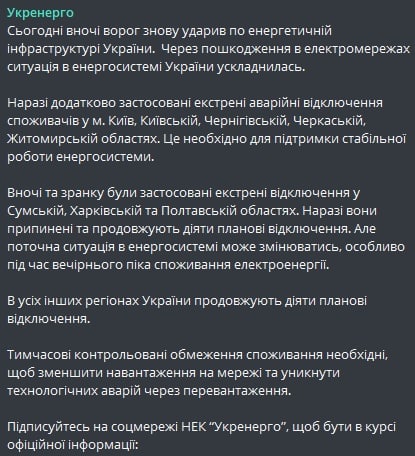 Укренерго
Сьогодні вночі ворог знову ударив по енергетичній інфраструктурі України.  Через пошкодження в електромережах ситуація в енергосистемі України ускладнилась.

Наразі додатково застосовані екстрені аварійні відключення споживачів у м. Київ, Київській, Чернігівській, Черкаській, Житомирській областях. Це необхідно для підтримки стабільної роботи енергосистеми.

Вночі та зранку були застосовані екстрені відключення у Сумській, Харківській та Полтавській областях. Наразі вони припинені та продовжують діяти планові відключення. Але поточна ситуація в енергосистемі може змінюватись, особливо під час вечірнього піка споживання електроенергії.

В усіх інших регіонах України продовжують діяти планові відключення.

Тимчасові контрольовані обмеження споживання необхідні, щоб зменшити навантаження на мережі та уникнути технологічних аварій через перевантаження.

Підписуйтесь на соцмережі НЕК “Укренерго”, щоб бути в курсі офіційної інформації: